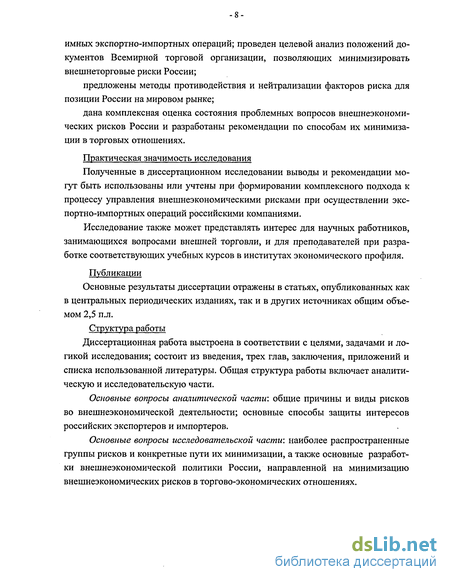 - 8 -

имных экспортно-импортных операций; проведен целевой анализ положений документов Всемирной торговой организации, позволяющих минимизировать внешнеторговые риски России;

предложены методы противодействия и нейтрализации факторов риска для позиции России на мировом рынке;

дана комплексная оценка состояния проблемных вопросов внешнеэкономических рисков России и разработаны рекомендации по способам их минимизации в торговых отношениях.

Практическая значимость исследования

Полученные в диссертационном исследовании выводы и рекомендации могут быть использованы или учтены при формировании комплексного подхода к процессу управления внешнеэкономическими рисками при осуществлении экспортно-импортных операций российскими компаниями.

Исследование также может представлять интерес для научных работников, занимающихся вопросами внешней торговли, и для преподавателей при разработке соответствующих учебных курсов в институтах экономического профиля.

Публикации

Основные результаты диссертации отражены в статьях, опубликованных как в центральных периодических изданиях, так и в других источниках общим объемом 2,5 п.л.

Структура работы

Диссертационная работа выстроена в соответствии с целями, задачами и логикой исследования; состоит из введения, трех глав, заключения, приложений и списка использованной литературы. Общая структура работы включает аналитическую и исследовательскую части.

Основные вопросы аналитической части: общие причины и виды рисков во внешнеэкономической деятельности; основные способы защиты интересов российских экспортеров и импортеров.

Основные вопросы исследовательской части: наиболее распространенные группы рисков и конкретные пути их минимизации, а также основные разработки внешнеэкономической политики России, направленной на минимизацию внешнеэкономических рисков в торгово-экономических отношениях.

dsLib.net
библиотека диссертаций